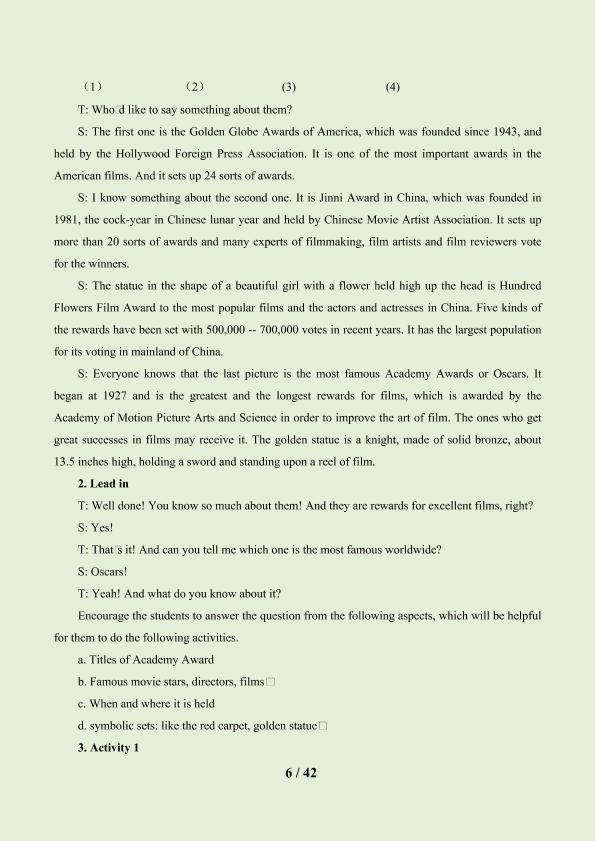 （1） （2） (3) (4)

T: Who□d like to say something about them?

S: The first one is the Golden Globe Awards of America, which was founded since 1943, and held by the Hollywood Foreign Press Association. It is one of the most important awards in the American films. And it sets up 24 sorts of awards.

S: I know something about the second one. It is Jinni Award in China, which was founded in 1981, the cock-year in Chinese lunar year and held by Chinese Movie Artist Association. It sets up more than 20 sorts of awards and many experts of filmmaking, film artists and film reviewers vote for the winners.

S: The statue in the shape of a beautiful girl with a flower held high up the head is Hundred Flowers Film Award to the most popular films and the actors and actresses in China. Five kinds of the rewards have been set with 500,000 -- 700,000 votes in recent years. It has the largest population for its voting in mainland of China.

S: Everyone knows that the last picture is the most famous Academy Awards or Oscars. It began at 1927 and is the greatest and the longest rewards for films, which is awarded by the Academy of Motion Picture Arts and Science in order to improve the art of film. The ones who get great successes in films may receive it. The golden statue is a knight, made of solid bronze, about 13.5 inches high, holding a sword and standing upon a reel of film.

2. Lead in

T: Well done! You know so much about them! And they are rewards for excellent films, right?

S: Yes!

T: That□s it! And can you tell me which one is the most famous worldwide?

S: Oscars!

T: Yeah! And what do you know about it?

Encourage the students to answer the question from the following aspects, which will be helpful for them to do the following activities.

a. Titles of Academy Award

b. Famous movie stars, directors, films□

c. When and where it is held

d. symbolic sets: like the red carpet, golden statue□

3. Activity 1

6 / 42